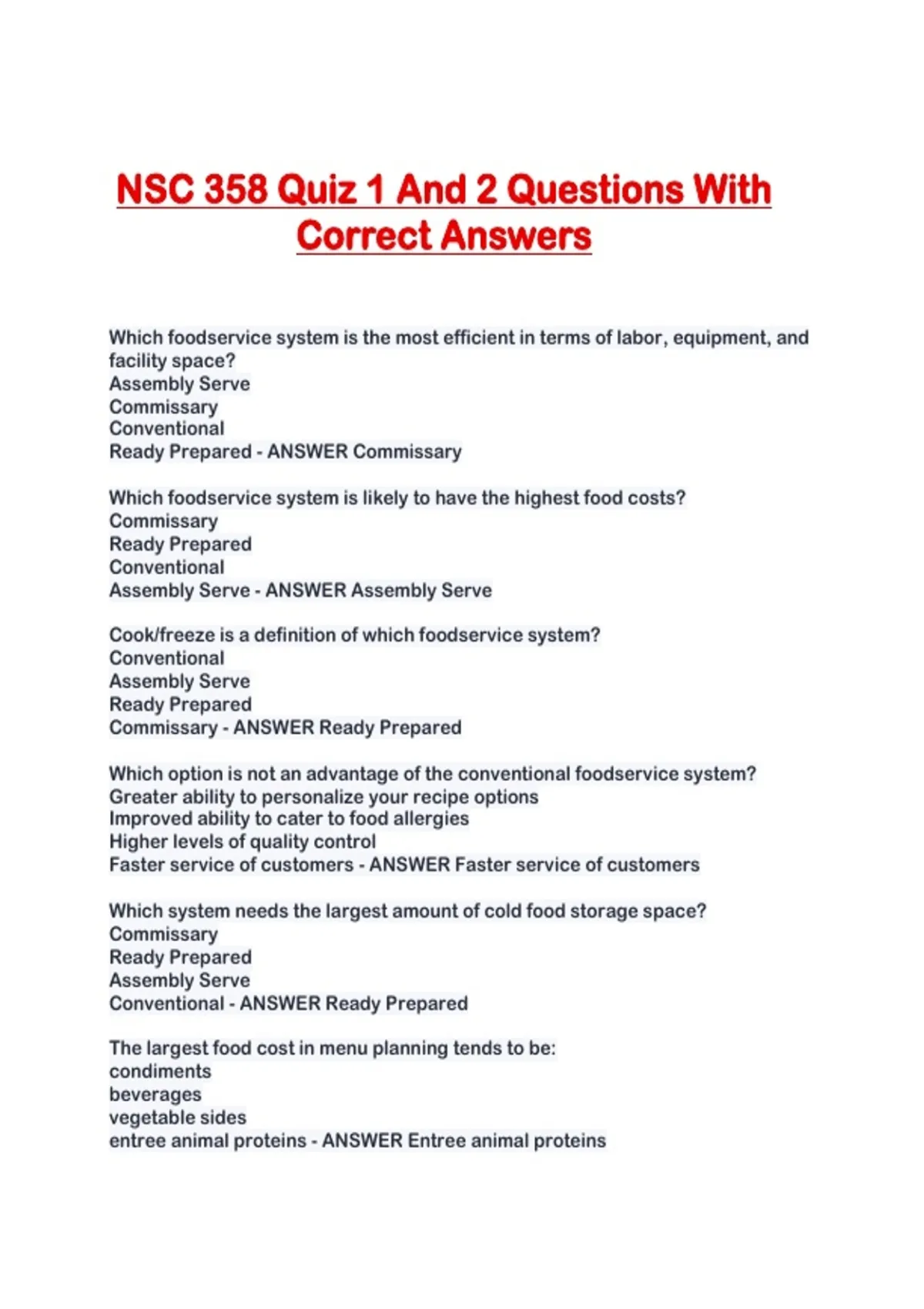 NSC 358 Quiz 1 And 2 Questions With Correct Answers

Which foodservice system is the most efficient in terms of labor, equipment, and facility space?
Assembly Serve
Commissary
Conventional
Ready Prepared - ANSWER Commissary

Which foodservice system is likely to have the highest food costs?
Commissary
Ready Prepared
Conventional
Assembly Serve - ANSWER Assembly Serve

Cook/freeze is a definition of which foodservice system?
Conventional
Assembly Serve
Ready Prepared
Commissary - ANSWER Ready Prepared

Which option is not an advantage of the conventional foodservice system?
Greater ability to personalize your recipe options
Improved ability to cater to food allergies
Higher levels of quality control
Faster service of customers - ANSWER Faster service of customers

Which system needs the largest amount of cold food storage space?
Commissary
Ready Prepared
Assembly Serve
Conventional - ANSWER Ready Prepared

The largest food cost in menu planning tends to be:
condiments
beverages
vegetable sides
entree animal proteins - ANSWER Entree animal proteins